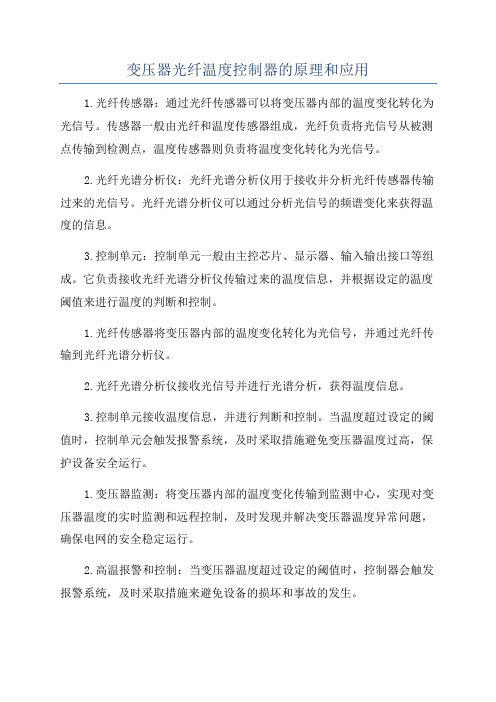 变压器光纤温度控制器的原理和应用

1.光纤传感器：通过光纤传感器可以将变压器内部的温度变化转化为光信号。传感器一般由光纤和温度传感器组成，光纤负责将光信号从被测点传输到检测点，温度传感器则负责将温度变化转化为光信号。

2.光纤光谱分析仪：光纤光谱分析仪用于接收并分析光纤传感器传输过来的光信号。光纤光谱分析仪可以通过分析光信号的频谱变化来获得温度的信息。

3.控制单元：控制单元一般由主控芯片、显示器、输入输出接口等组成。它负责接收光纤光谱分析仪传输过来的温度信息，并根据设定的温度阈值来进行温度的判断和控制。

1.光纤传感器将变压器内部的温度变化转化为光信号，并通过光纤传输到光纤光谱分析仪。

2.光纤光谱分析仪接收光信号并进行光谱分析，获得温度信息。

3.控制单元接收温度信息，并进行判断和控制。当温度超过设定的阈值时，控制单元会触发报警系统，及时采取措施避免变压器温度过高，保护设备安全运行。

1.变压器监测：将变压器内部的温度变化传输到监测中心，实现对变压器温度的实时监测和远程控制，及时发现并解决变压器温度异常问题，确保电网的安全稳定运行。

2.高温报警和控制：当变压器温度超过设定的阈值时，控制器会触发报警系统，及时采取措施来避免设备的损坏和事故的发生。